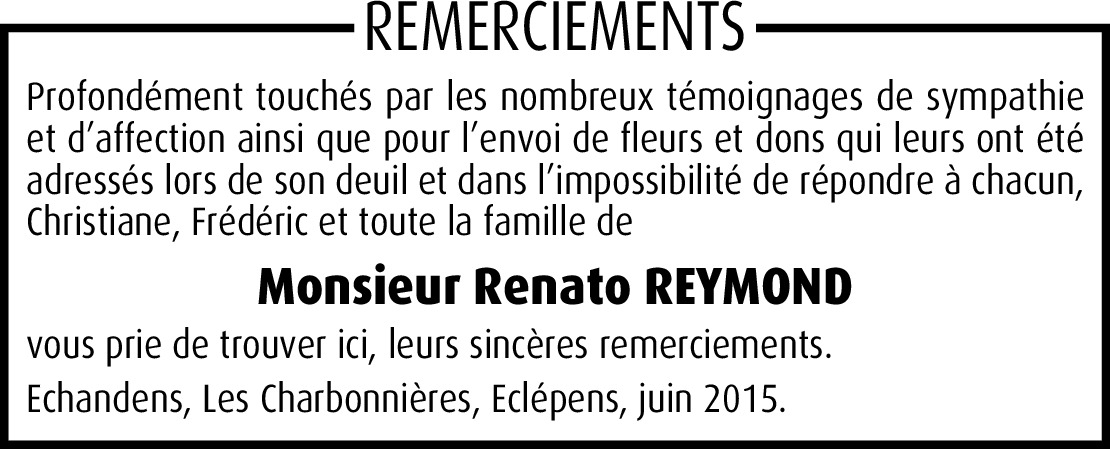 REMERCIEMENTS

Profondément touchés par les nombreux témoignages de sympathie et d'affection ainsi que pour l'envoi de fleurs et dons qui leurs ont été adressés lors de son deuil et dans l'impossibilité de répondre à chacun, Christiane, Frédéric et toute la famille de

Monsieur Renato REYMOND

vous prie de trouver ici, leurs sincères remerciements.

Echandens, Les Charbonnières, Eclépens, juin 2015.